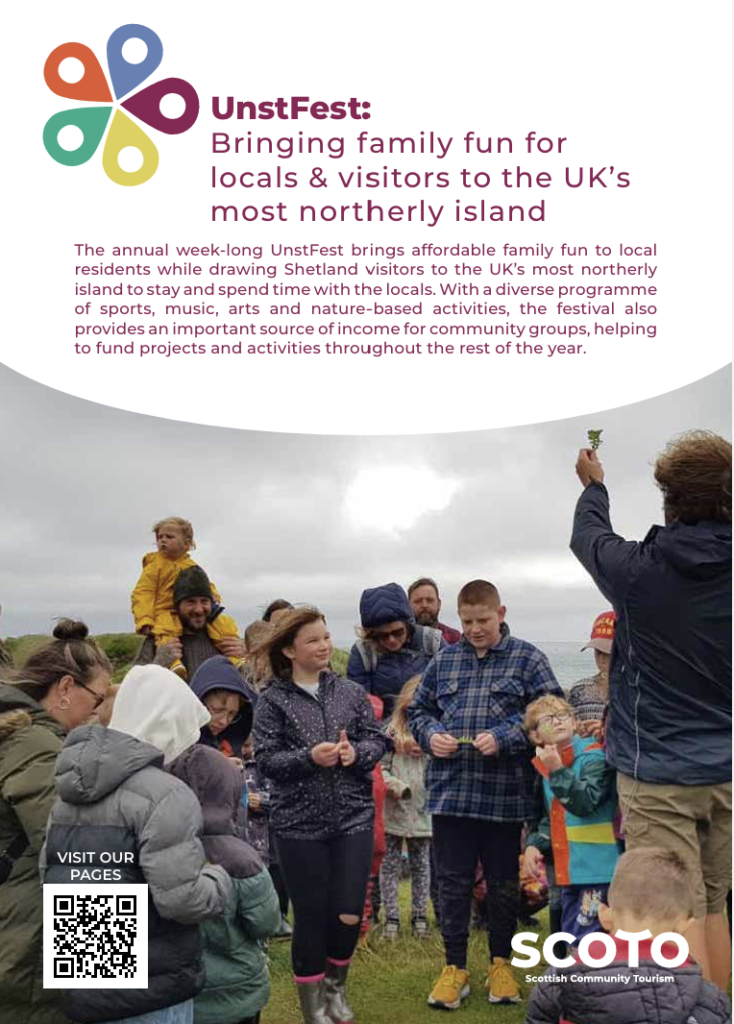 UnstFest:
Bringing family fun for locals & visitors to the UK's most northerly island

The annual week-long UnstFest brings affordable family fun to local residents while drawing Shetland visitors to the UK's most northerly island to stay and spend time with the locals. With a diverse programme of sports, music, arts and nature-based activities, the festival also provides an important source of income for community groups, helping to fund projects and activities throughout the rest of the year.

VISIT OUR PAGES

SCOTO
Scottish Community Tourism